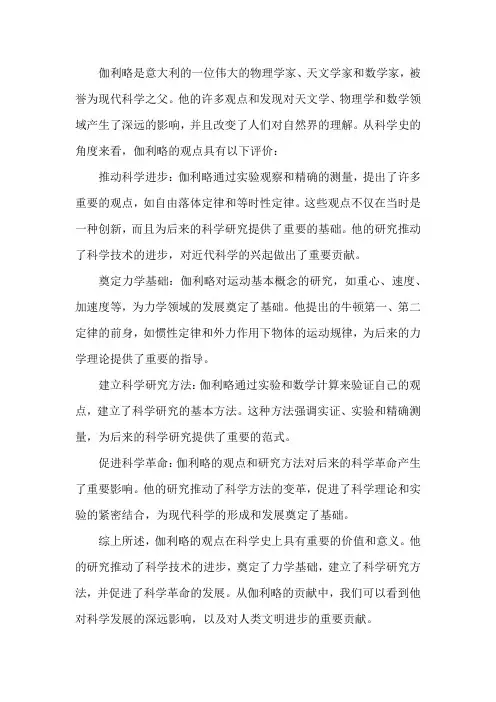 伽利略是意大利的一位伟大的物理学家、天文学家和数学家，被誉为现代科学之父。他的许多观点和发现对天文学、物理学和数学领域产生了深远的影响，并且改变了人们对自然界的理解。从科学史的角度来看，伽利略的观点具有以下评价：

推动科学进步：伽利略通过实验观察和精确的测量，提出了许多重要的观点，如自由落体定律和等时性定律。这些观点不仅在当时是一种创新，而且为后来的科学研究提供了重要的基础。他的研究推动了科学技术的进步，对近代科学的兴起做出了重要贡献。

奠定力学基础：伽利略对运动基本概念的研究，如重心、速度、加速度等，为力学领域的发展奠定了基础。他提出的牛顿第一、第二定律的前身，如惯性定律和外力作用下物体的运动规律，为后来的力学理论提供了重要的指导。

建立科学研究方法：伽利略通过实验和数学计算来验证自己的观点，建立了科学研究的基本方法。这种方法强调实证、实验和精确测量，为后来的科学研究提供了重要的范式。

促进科学革命：伽利略的观点和研究方法对后来的科学革命产生了重要影响。他的研究推动了科学方法的变革，促进了科学理论和实验的紧密结合，为现代科学的形成和发展奠定了基础。

综上所述，伽利略的观点在科学史上具有重要的价值和意义。他的研究推动了科学技术的进步，奠定了力学基础，建立了科学研究方法，并促进了科学革命的发展。从伽利略的贡献中，我们可以看到他对科学发展的深远影响，以及对人类文明进步的重要贡献。